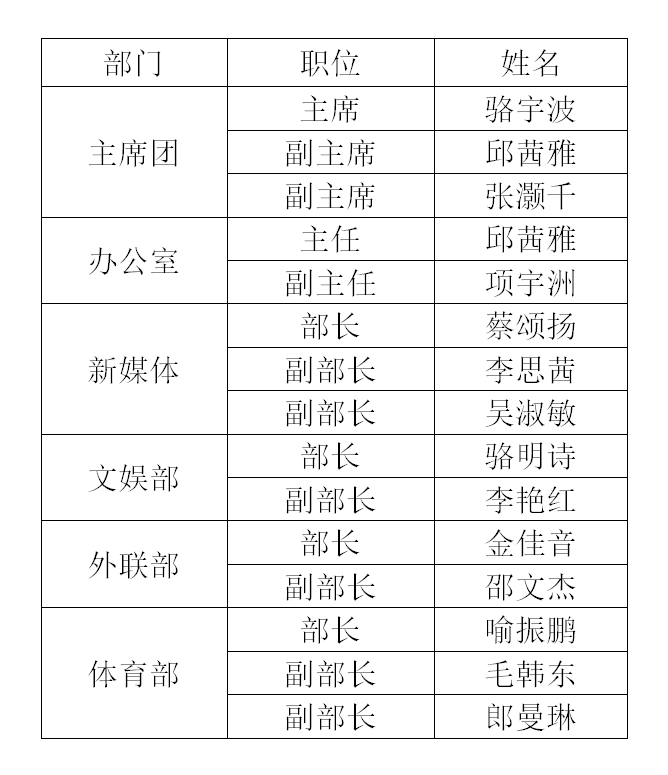 | 部门 | 职位 | 姓名 |
|---|---|---|
| 主席团 | 主席 | 骆宇波 |
| | 副主席 | 邱茜雅 |
| | 副主席 | 张灏千 |
| 办公室 | 主任 | 邱茜雅 |
| | 副主任 | 项宇洲 |
| 新媒体 | 部长 | 蔡颂扬 |
| | 副部长 | 李思茜 |
| | 副部长 | 吴淑敏 |
| 文娱部 | 部长 | 骆明诗 |
| | 副部长 | 李艳红 |
| 外联部 | 部长 | 金佳音 |
| | 副部长 | 邵文杰 |
| 体育部 | 部长 | 喻振鹏 |
| | 副部长 | 毛韩东 |
| | 副部长 | 郎曼琳 |